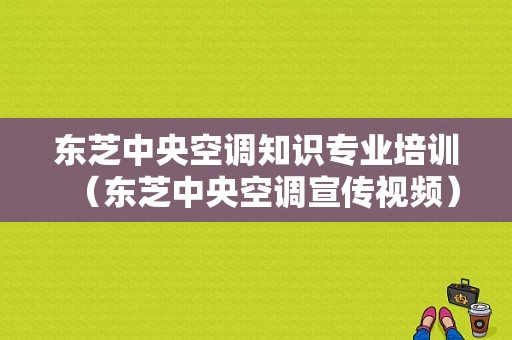 东芝中央空调知识专业培训（东芝中央空调宣传视频）